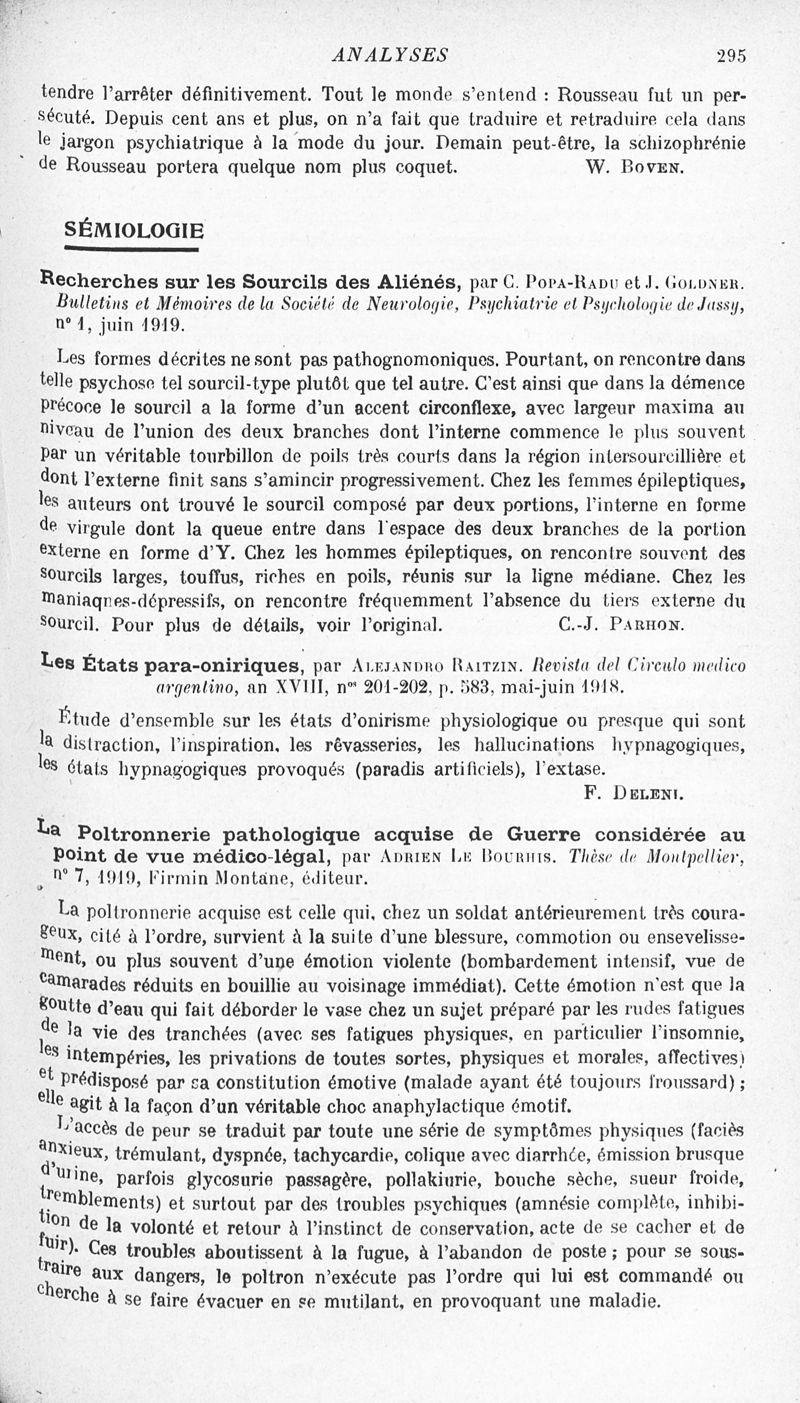 ANALYSES 295

tendre l'arrêter définitivement. Tout le monde s'entend : Rousseau fut un persécuté. Depuis cent ans et plus, on n'a fait que traduire et retraduire cela dans le jargon psychiatrique à la mode du jour. Demain peut-être, la schizophrénie de Rousseau portera quelque nom plus coquet. W. Boven.

SÉMIOLOGIE

Recherches sur les Sourcils des Aliénés, par C. Popa-Radu et J. Goldner. Bulletins et Mémoires de la Société de Neurologie, Psychiatrie et Psychologie de Jassy, n° 1, juin 1919.

Les formes décrites ne sont pas pathognomoniques. Pourtant, on rencontre dans telle psychose tel sourcil-type plutôt que tel autre. C'est ainsi que dans la démence précoce le sourcil a la forme d'un accent circonflexe, avec largeur maxima au niveau de l'union des deux branches dont l'interne commence le plus souvent par un véritable tourbillon de poils très courts dans la région intersourcillière et dont l'externe finit sans s'amincir progressivement. Chez les femmes épileptiques, les auteurs ont trouvé le sourcil composé par deux portions, l'interne en forme de virgule dont la queue entre dans l'espace des deux branches de la portion externe en forme d'Y. Chez les hommes épileptiques, on rencontre souvent des sourcils larges, touffus, riches en poils, réunis sur la ligne médiane. Chez les maniaques-dépressifs, on rencontre fréquemment l'absence du tiers externe du sourcil. Pour plus de détails, voir l'original. C.-J. Parhon.

Les États para-oniriques, par Alejandro Raitzin. Revista del Circulo medico argentino, an XVIII, nos 201-202, p. 583, mai-juin 1918.

Étude d'ensemble sur les états d'onirisme physiologique ou presque qui sont la distraction, l'inspiration, les rêvasseries, les hallucinations hypnagogiques, les états hypnagogiques provoqués (paradis artificiels), l'extase.
F. Deleni.

La Poltronnerie pathologique acquise de Guerre considérée au point de vue médico-légal, par Adrien Le Bourhis. Thèse de Montpellier, n° 7, 1919, Firmin Montane, éditeur.

La poltronnerie acquise est celle qui, chez un soldat antérieurement très courageux, cité à l'ordre, survient à la suite d'une blessure, commotion ou ensevelissement, ou plus souvent d'une émotion violente (bombardement intensif, vue de camarades réduits en bouillie au voisinage immédiat). Cette émotion n'est que la goutte d'eau qui fait déborder le vase chez un sujet préparé par les rudes fatigues de la vie des tranchées (avec ses fatigues physiques, en particulier l'insomnie, les intempéries, les privations de toutes sortes, physiques et morales, affectives) et prédisposé par sa constitution émotive (malade ayant été toujours froussard) ; elle agit à la façon d'un véritable choc anaphylactique émotif.

L'accès de peur se traduit par toute une série de symptômes physiques (faciès anxieux, trémulant, dyspnée, tachycardie, colique avec diarrhée, émission brusque d'urine, parfois glycosurie passagère, pollakiurie, bouche sèche, sueur froide, tremblements) et surtout par des troubles psychiques (amnésie complète, inhibition de la volonté et retour à l'instinct de conservation, acte de se cacher et de fuir). Ces troubles aboutissent à la fugue, à l'abandon de poste ; pour se soustraire aux dangers, le poltron n'exécute pas l'ordre qui lui est commandé ou cherche à se faire évacuer en se mutilant, en provoquant une maladie.